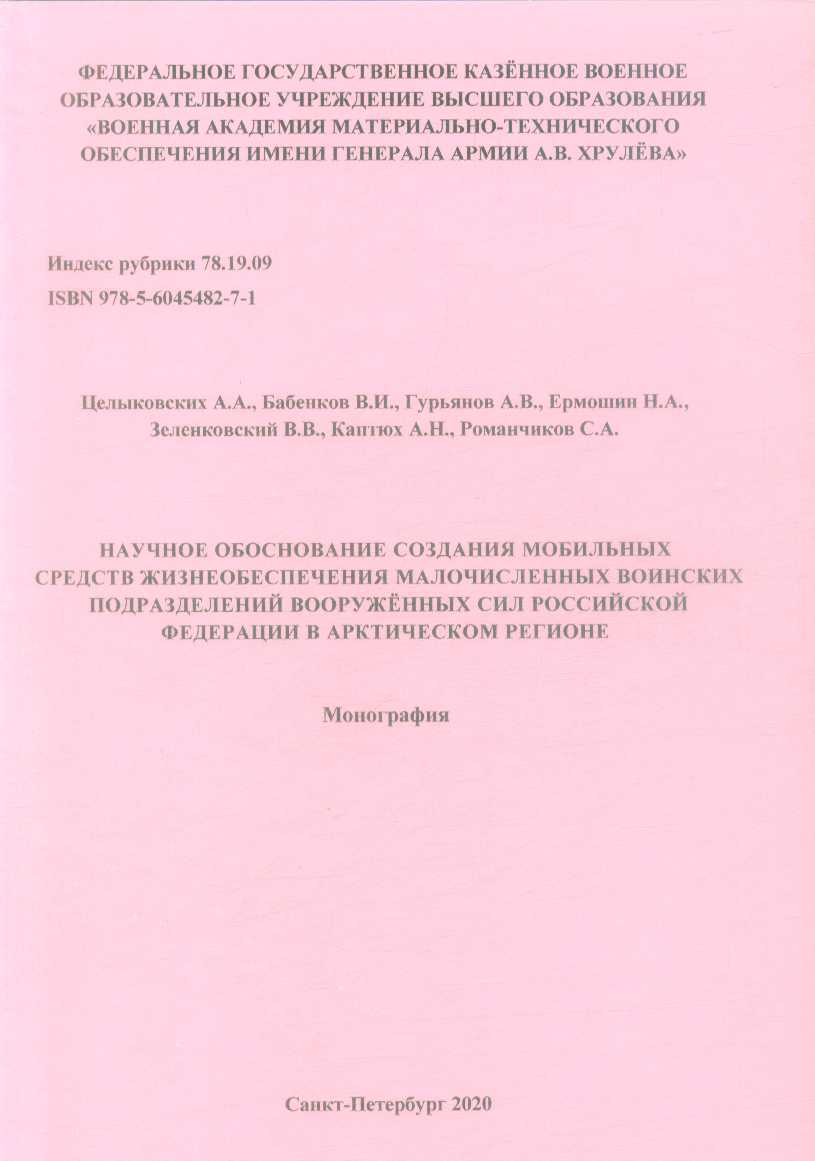 ФЕДЕРАЛЬНОЕ ГОСУДАРСТВЕННОЕ КАЗЁННОЕ ВОЕННОЕ ОБРАЗОВАТЕЛЬНОЕ УЧРЕЖДЕНИЕ ВЫСШЕГО ОБРАЗОВАНИЯ «ВОЕННАЯ АКАДЕМИЯ МАТЕРИАЛЬНО-ТЕХНИЧЕСКОГО ОБЕСПЕЧЕНИЯ ИМЕНИ ГЕНЕРАЛА АРМИИ А.В. ХРУЛЁВА»

Индекс рубрики 78.19.09
ISBN 978-5-6045482-7-1

Целыковских А.А., Бабенков В.И., Гурьянов А.В., Ермошин Н.А., Зеленковский В.В., Каптюх А.Н., Романчиков С.А.

НАУЧНОЕ ОБОСНОВАНИЕ СОЗДАНИЯ МОБИЛЬНЫХ СРЕДСТВ ЖИЗНЕОБЕСПЕЧЕНИЯ МАЛОЧИСЛЕННЫХ ВОИНСКИХ ПОДРАЗДЕЛЕНИЙ ВООРУЖЁННЫХ СИЛ РОССИЙСКОЙ ФЕДЕРАЦИИ В АРКТИЧЕСКОМ РЕГИОНЕ

Монография

Санкт-Петербург 2020